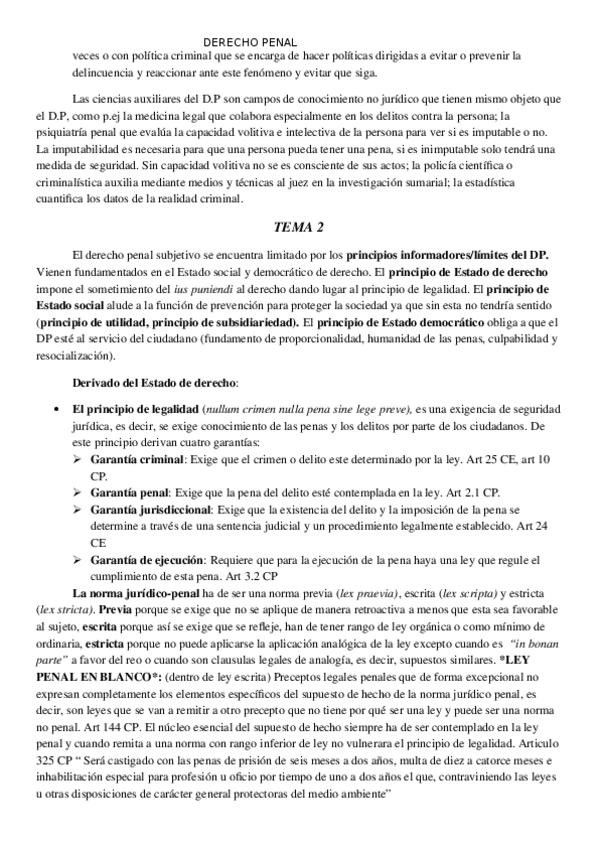 DERECHO PENAL

veces o con política criminal que se encarga de hacer políticas dirigidas a evitar o prevenir la delincuencia y reaccionar ante este fenómeno y evitar que siga.

Las ciencias auxiliares del D.P son campos de conocimiento no jurídico que tienen mismo objeto que el D.P, como p.ej la medicina legal que colabora especialmente en los delitos contra la persona; la psiquiatría penal que evalúa la capacidad volitiva e intelectiva de la persona para ver si es imputable o no. La imputabilidad es necesaria para que una persona pueda tener una pena, si es inimputable solo tendrá una medida de seguridad. Sin capacidad volitiva no se es consciente de sus actos; la policía científica o criminalística auxilia mediante medios y técnicas al juez en la investigación sumarial; la estadística cuantifica los datos de la realidad criminal.

TEMA 2

El derecho penal subjetivo se encuentra limitado por los principios informadores/límites del DP. Vienen fundamentados en el Estado social y democrático de derecho. El principio de Estado de derecho impone el sometimiento del ius puniendi al derecho dando lugar al principio de legalidad. El principio de Estado social alude a la función de prevención para proteger la sociedad ya que sin esta no tendría sentido (principio de utilidad, principio de subsidiariedad). El principio de Estado democrático obliga a que el DP esté al servicio del ciudadano (fundamento de proporcionalidad, humanidad de las penas, culpabilidad y resocialización).

Derivado del Estado de derecho:

• El principio de legalidad (nullum crimen nulla pena sine lege preve), es una exigencia de seguridad jurídica, es decir, se exige conocimiento de las penas y los delitos por parte de los ciudadanos. De este principio derivan cuatro garantías:
➢ Garantía criminal: Exige que el crimen o delito este determinado por la ley. Art 25 CE, art 10 CP.
➢ Garantía penal: Exige que la pena del delito esté contemplada en la ley. Art 2.1 CP.
➢ Garantía jurisdiccional: Exige que la existencia del delito y la imposición de la pena se determine a través de una sentencia judicial y un procedimiento legalmente establecido. Art 24 CE
➢ Garantía de ejecución: Requiere que para la ejecución de la pena haya una ley que regule el cumplimiento de esta pena. Art 3.2 CP

La norma jurídico-penal ha de ser una norma previa (lex praevia), escrita (lex scripta) y estricta (lex stricta). Previa porque se exige que no se aplique de manera retroactiva a menos que esta sea favorable al sujeto, escrita porque así se exige que se refleje, han de tener rango de ley orgánica o como mínimo de ordinaria, estricta porque no puede aplicarse la aplicación analógica de la ley excepto cuando es "in bonan parte" a favor del reo o cuando son clausulas legales de analogía, es decir, supuestos similares. *LEY PENAL EN BLANCO*: (dentro de ley escrita) Preceptos legales penales que de forma excepcional no expresan completamente los elementos específicos del supuesto de hecho de la norma jurídico penal, es decir, son leyes que se van a remitir a otro precepto que no tiene por qué ser una ley y puede ser una norma no penal. Art 144 CP. El núcleo esencial del supuesto de hecho siempre ha de ser contemplado en la ley penal y cuando remita a una norma con rango inferior de ley no vulnerara el principio de legalidad. Articulo 325 CP " Será castigado con las penas de prisión de seis meses a dos años, multa de diez a catorce meses e inhabilitación especial para profesión u oficio por tiempo de uno a dos años el que, contraviniendo las leyes u otras disposiciones de carácter general protectoras del medio ambiente"